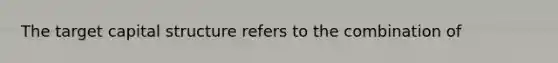 The target capital structure refers to the combination of